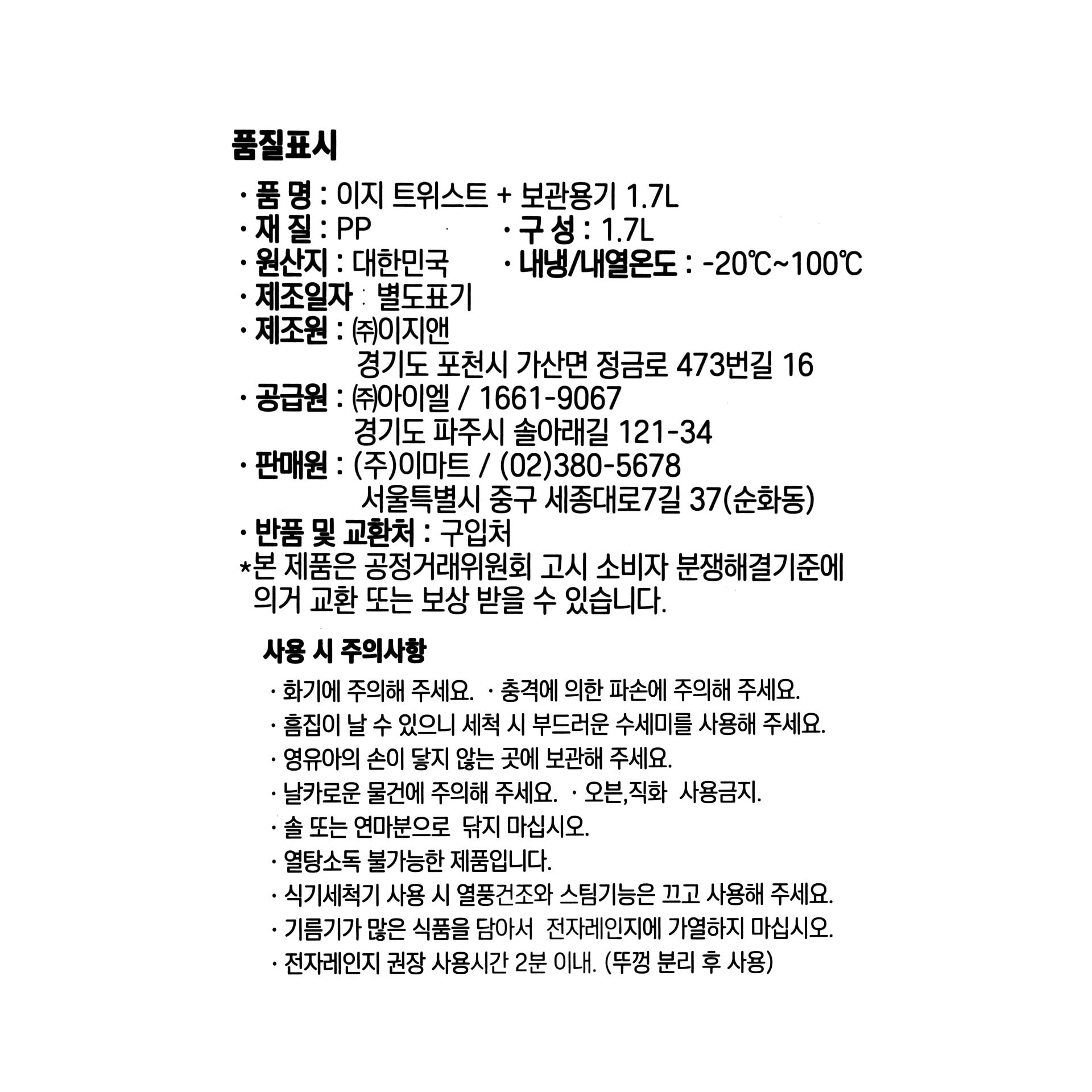 품질표시

· 품 명 : 이지 트위스트 + 보관용기 1.7L
· 재 질 : PP · 구 성 : 1.7L
· 원산지 : 대한민국 · 내냉/내열온도 : -20℃~100℃
· 제조일자 : 별도표기
· 제조원 : ㈜이지앤
경기도 포천시 가산면 정금로 473번길 16
· 공급원 : ㈜아이엘 / 1661-9067
경기도 파주시 솔아래길 121-34
· 판매원 : (주)이마트 / (02)380-5678
서울특별시 중구 세종대로7길 37(순화동)
· 반품 및 교환처 : 구입처
*본 제품은 공정거래위원회 고시 소비자 분쟁해결기준에 의거 교환 또는 보상 받을 수 있습니다.

사용 시 주의사항

· 화기에 주의해 주세요. · 충격에 의한 파손에 주의해 주세요.
· 흠집이 날 수 있으니 세척 시 부드러운 수세미를 사용해 주세요.
· 영유아의 손이 닿지 않는 곳에 보관해 주세요.
· 날카로운 물건에 주의해 주세요. · 오븐,직화 사용금지.
· 솔 또는 연마분으로 닦지 마십시오.
· 열탕소독 불가능한 제품입니다.
· 식기세척기 사용 시 열풍건조와 스팀기능은 끄고 사용해 주세요.
· 기름기가 많은 식품을 담아서 전자레인지에 가열하지 마십시오.
· 전자레인지 권장 사용시간 2분 이내. (뚜껑 분리 후 사용)